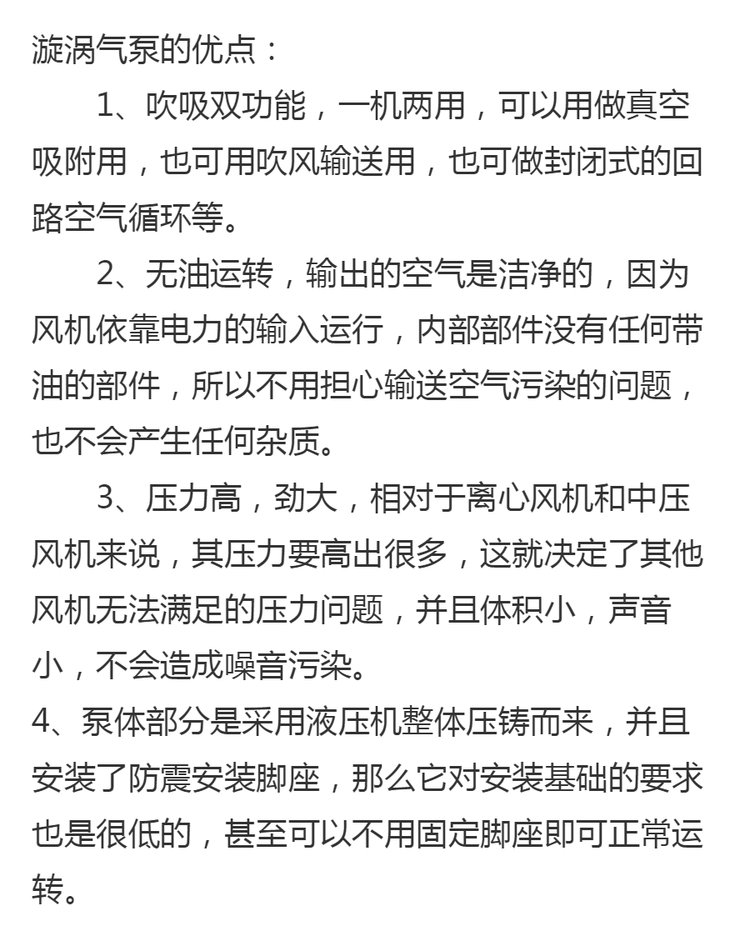 漩涡气泵的优点：

1、吹吸双功能，一机两用，可以用做真空吸附用，也可用吹风输送用，也可做封闭式的回路空气循环等。

2、无油运转，输出的空气是洁净的，因为风机依靠电力的输入运行，内部部件没有任何带油的部件，所以不用担心输送空气污染的问题，也不会产生任何杂质。

3、压力高，劲大，相对于离心风机和中压风机来说，其压力要高出很多，这就决定了其他风机无法满足的压力问题，并且体积小，声音小，不会造成噪音污染。

4、泵体部分是采用液压机整体压铸而来，并且安装了防震安装脚座，那么它对安装基础的要求也是很低的，甚至可以不用固定脚座即可正常运转。